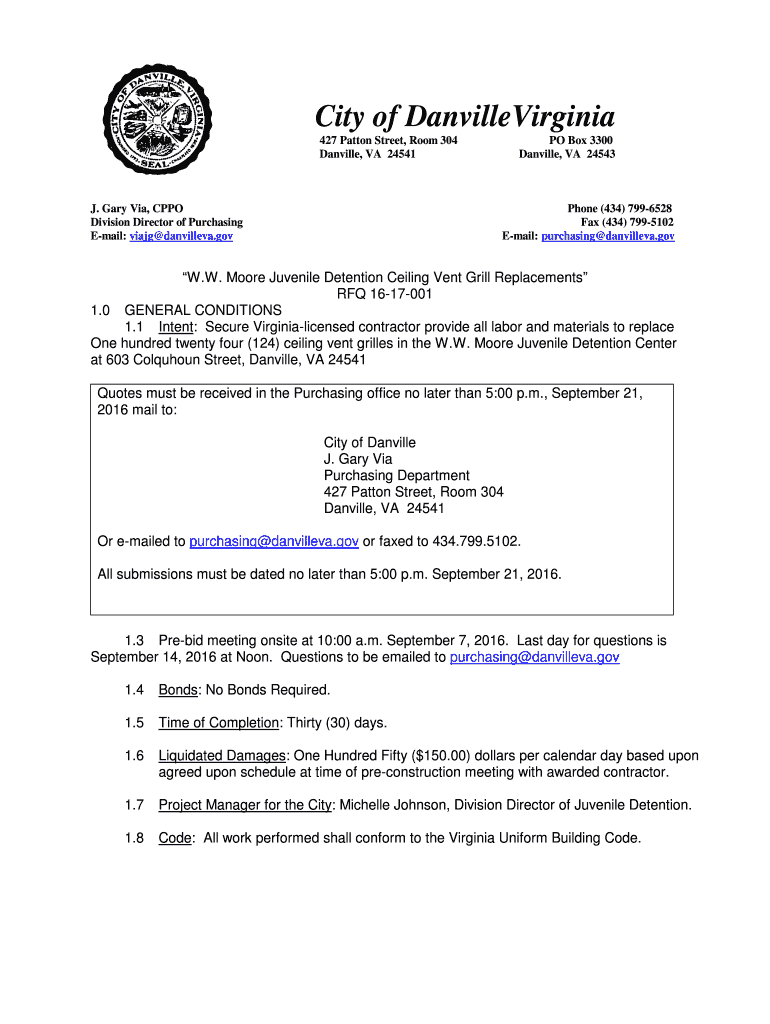 CITY OF DANVILLE VIRGINIA SEAL

City of DanvilleVirginia

427 Patton Street, Room 304
Danville, VA 24541

PO Box 3300
Danville, VA 24543

J. Gary Via, CPPO
Division Director of Purchasing
E-mail: viajg@danvilleva.gov

Phone (434) 799-6528
Fax (434) 799-5102
E-mail: purchasing@danvilleva.gov

"W.W. Moore Juvenile Detention Ceiling Vent Grill Replacements"
RFQ 16-17-001

1.0 GENERAL CONDITIONS

1.1 Intent: Secure Virginia-licensed contractor provide all labor and materials to replace One hundred twenty four (124) ceiling vent grilles in the W.W. Moore Juvenile Detention Center at 603 Colquhoun Street, Danville, VA 24541

Quotes must be received in the Purchasing office no later than 5:00 p.m., September 21, 2016 mail to:

City of Danville
J. Gary Via
Purchasing Department
427 Patton Street, Room 304
Danville, VA 24541

Or e-mailed to purchasing@danvilleva.gov or faxed to 434.799.5102.

All submissions must be dated no later than 5:00 p.m. September 21, 2016.

1.3 Pre-bid meeting onsite at 10:00 a.m. September 7, 2016. Last day for questions is September 14, 2016 at Noon. Questions to be emailed to purchasing@danvilleva.gov

1.4 Bonds: No Bonds Required.

1.5 Time of Completion: Thirty (30) days.

1.6 Liquidated Damages: One Hundred Fifty ($150.00) dollars per calendar day based upon agreed upon schedule at time of pre-construction meeting with awarded contractor.

1.7 Project Manager for the City: Michelle Johnson, Division Director of Juvenile Detention.

1.8 Code: All work performed shall conform to the Virginia Uniform Building Code.